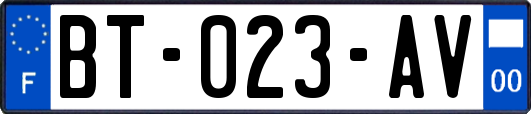 F
BT-023-AV
00